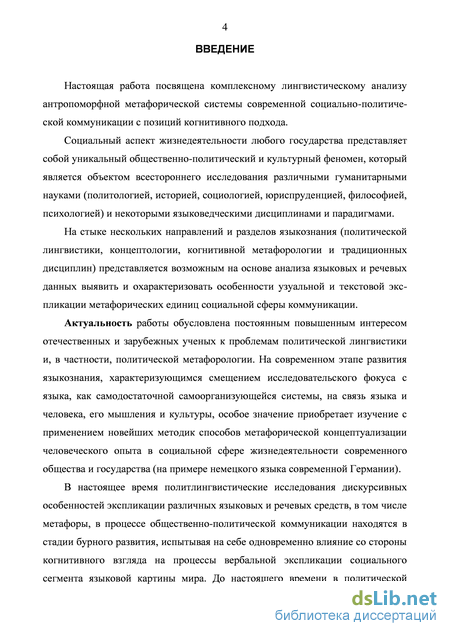 4

ВВЕДЕНИЕ

Настоящая работа посвящена комплексному лингвистическому анализу антропоморфной метафорической системы современной социально-политической коммуникации с позиций когнитивного подхода.

Социальный аспект жизнедеятельности любого государства представляет собой уникальный общественно-политический и культурный феномен, который является объектом всестороннего исследования различными гуманитарными науками (политологией, историей, социологией, юриспруденцией, философией, психологией) и некоторыми языковедческими дисциплинами и парадигмами.

На стыке нескольких направлений и разделов языкознания (политической лингвистики, концептологии, когнитивной метафорологии и традиционных дисциплин) представляется возможным на основе анализа языковых и речевых данных выявить и охарактеризовать особенности узуальной и текстовой экспликации метафорических единиц социальной сферы коммуникации.

Актуальность работы обусловлена постоянным повышенным интересом отечественных и зарубежных ученых к проблемам политической лингвистики и, в частности, политической метафорологии. На современном этапе развития языкознания, характеризующимся смещением исследовательского фокуса с языка, как самодостаточной самоорганизующейся системы, на связь языка и человека, его мышления и культуры, особое значение приобретает изучение с применением новейших методик способов метафорической концептуализации человеческого опыта в социальной сфере жизнедеятельности современного общества и государства (на примере немецкого языка современной Германии).

В настоящее время политлингвистические исследования дискурсивных особенностей экспликации различных языковых и речевых средств, в том числе метафоры, в процессе общественно-политической коммуникации находятся в стадии бурного развития, испытывая на себе одновременно влияние со стороны когнитивного взгляда на процессы вербальной экспликации социального сегмента языковой картины мира. До настоящего времени в политической

dsLib.net
библиотека диссертаций